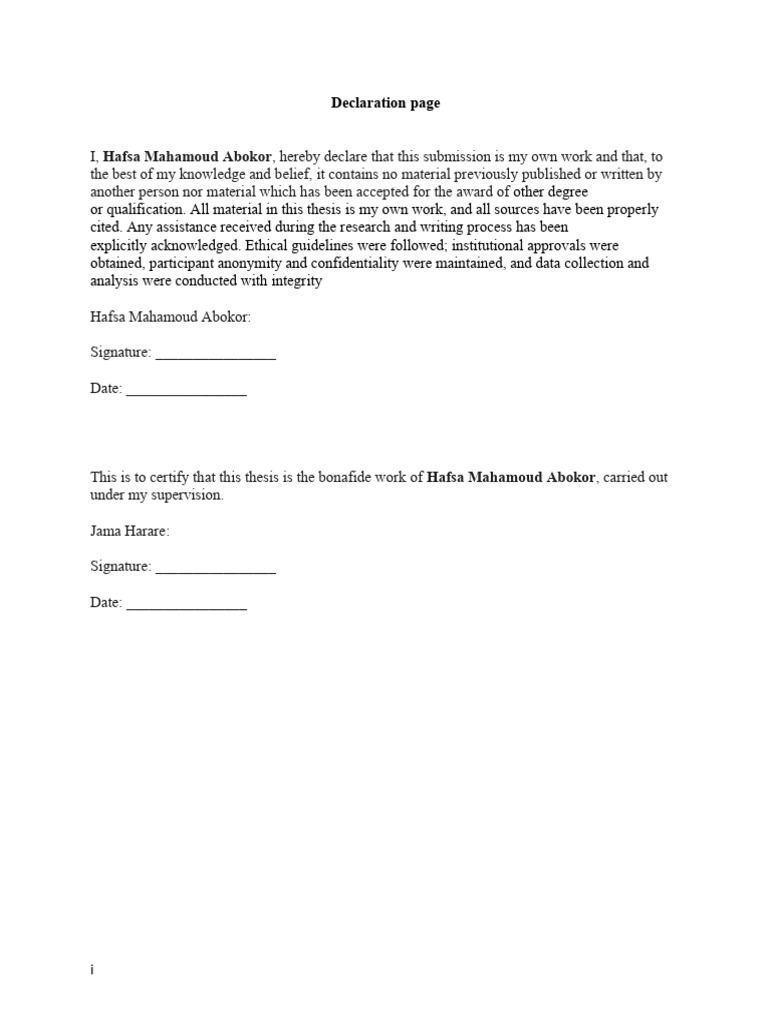 Declaration page

I, Hafsa Mahamoud Abokor, hereby declare that this submission is my own work and that, to the best of my knowledge and belief, it contains no material previously published or written by another person nor material which has been accepted for the award of other degree or qualification. All material in this thesis is my own work, and all sources have been properly cited. Any assistance received during the research and writing process has been explicitly acknowledged. Ethical guidelines were followed; institutional approvals were obtained, participant anonymity and confidentiality were maintained, and data collection and analysis were conducted with integrity

Hafsa Mahamoud Abokor:

Signature: ____

Date: ____

This is to certify that this thesis is the bonafide work of Hafsa Mahamoud Abokor, carried out under my supervision.

Jama Harare:

Signature: ____

Date: ____

i